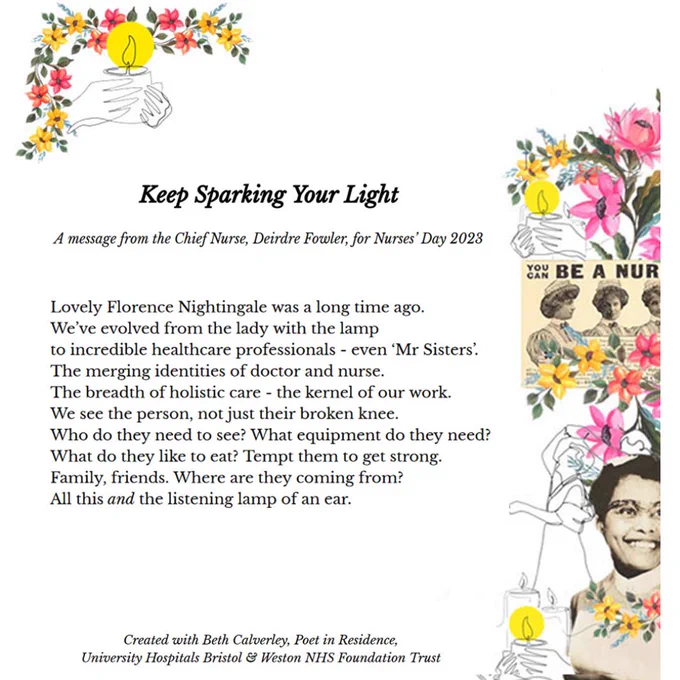 Keep Sparking Your Light

A message from the Chief Nurse, Deirdre Fowler, for Nurses' Day 2023

YOU CAN BE A NUR

Lovely Florence Nightingale was a long time ago.
We've evolved from the lady with the lamp
to incredible healthcare professionals - even 'Mr Sisters'.
The merging identities of doctor and nurse.
The breadth of holistic care - the kernel of our work.
We see the person, not just their broken knee.
Who do they need to see? What equipment do they need?
What do they like to eat? Tempt them to get strong.
Family, friends. Where are they coming from?
All this and the listening lamp of an ear.

Created with Beth Calverley, Poet in Residence,
University Hospitals Bristol & Weston NHS Foundation Trust